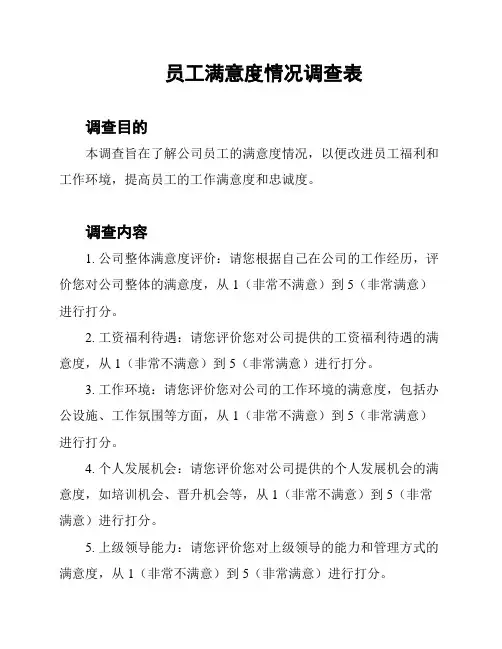 员工满意度情况调查表

调查目的

本调查旨在了解公司员工的满意度情况，以便改进员工福利和工作环境，提高员工的工作满意度和忠诚度。

调查内容

1. 公司整体满意度评价：请您根据自己在公司的工作经历，评价您对公司整体的满意度，从 1（非常不满意）到 5（非常满意）进行打分。

2. 工资福利待遇：请您评价您对公司提供的工资福利待遇的满意度，从 1（非常不满意）到 5（非常满意）进行打分。

3. 工作环境：请您评价您对公司的工作环境的满意度，包括办公设施、工作氛围等方面，从 1（非常不满意）到 5（非常满意）进行打分。

4. 个人发展机会：请您评价您对公司提供的个人发展机会的满意度，如培训机会、晋升机会等，从 1（非常不满意）到 5（非常满意）进行打分。

5. 上级领导能力：请您评价您对上级领导的能力和管理方式的满意度，从 1（非常不满意）到 5（非常满意）进行打分。